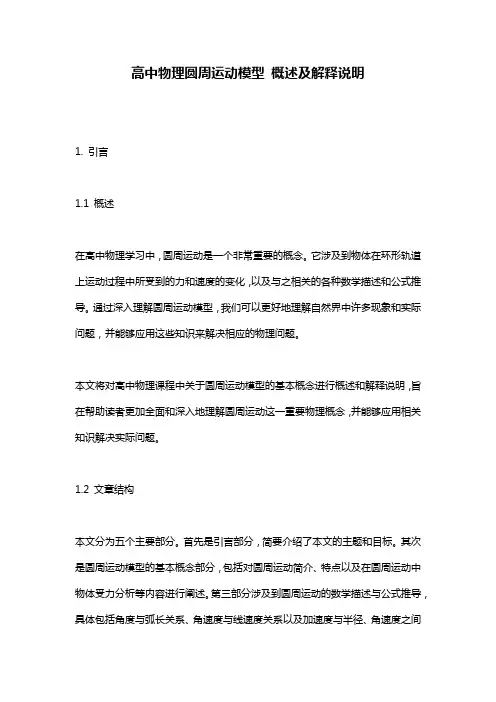 高中物理圆周运动模型 概述及解释说明

1. 引言

1.1 概述

在高中物理学习中，圆周运动是一个非常重要的概念。它涉及到物体在环形轨道上运动过程中所受到的力和速度的变化，以及与之相关的各种数学描述和公式推导。通过深入理解圆周运动模型，我们可以更好地理解自然界中许多现象和实际问题，并能够应用这些知识来解决相应的物理问题。

本文将对高中物理课程中关于圆周运动模型的基本概念进行概述和解释说明，旨在帮助读者更加全面和深入地理解圆周运动这一重要物理概念，并能够应用相关知识解决实际问题。

1.2 文章结构

本文分为五个主要部分。首先是引言部分，简要介绍了本文的主题和目标。其次是圆周运动模型的基本概念部分，包括对圆周运动简介、特点以及在圆周运动中物体受力分析等内容进行阐述。第三部分涉及到圆周运动的数学描述与公式推导，具体包括角度与弧长关系、角速度与线速度关系以及加速度与半径、角速度之间